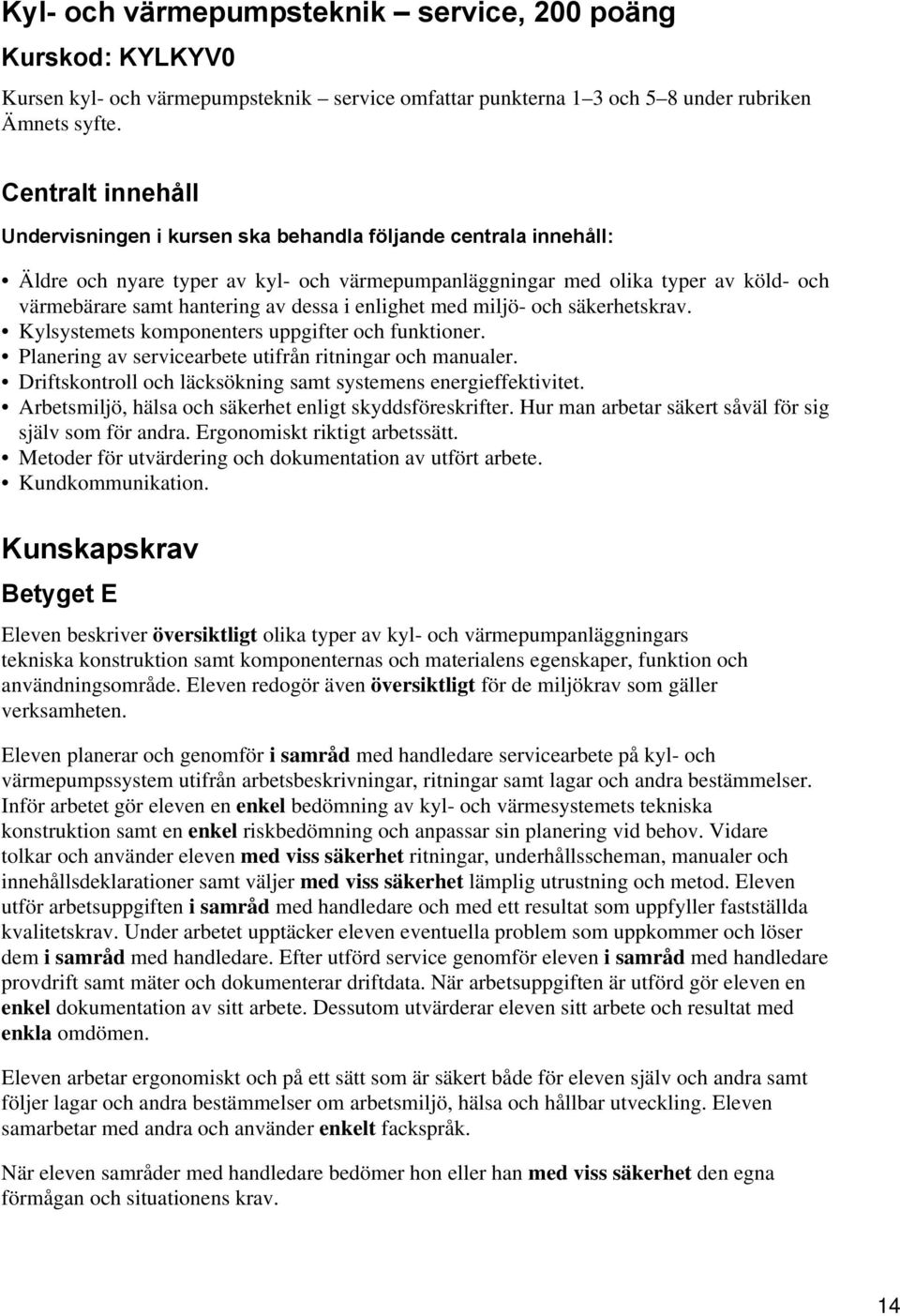 Kyl- och värmepumpsteknik – service, 200 poäng

Kurskod: KYLKYV0

Kursen kyl- och värmepumpsteknik – service omfattar punkterna 1–3 och 5–8 under rubriken Ämnets syfte.

Centralt innehåll

Undervisningen i kursen ska behandla följande centrala innehåll:

• Äldre och nyare typer av kyl- och värmepumpanläggningar med olika typer av köld- och värmebärare samt hantering av dessa i enlighet med miljö- och säkerhetskrav.
• Kylsystemets komponenters uppgifter och funktioner.
• Planering av servicearbete utifrån ritningar och manualer.
• Driftskontroll och läcksökning samt systemens energieffektivitet.
• Arbetsmiljö, hälsa och säkerhet enligt skyddsföreskrifter. Hur man arbetar säkert såväl för sig själv som för andra. Ergonomiskt riktigt arbetssätt.
• Metoder för utvärdering och dokumentation av utfört arbete.
• Kundkommunikation.

Kunskapskrav

Betyget E

Eleven beskriver översiktligt olika typer av kyl- och värmepumpanläggningars tekniska konstruktion samt komponenternas och materialens egenskaper, funktion och användningsområde. Eleven redogör även översiktligt för de miljökrav som gäller verksamheten.

Eleven planerar och genomför i samråd med handledare servicearbete på kyl- och värmepumpssystem utifrån arbetsbeskrivningar, ritningar samt lagar och andra bestämmelser. Inför arbetet gör eleven en enkel bedömning av kyl- och värmesystemets tekniska konstruktion samt en enkel riskbedömning och anpassar sin planering vid behov. Vidare tolkar och använder eleven med viss säkerhet ritningar, underhållsscheman, manualer och innehållsdeklarationer samt väljer med viss säkerhet lämplig utrustning och metod. Eleven utför arbetsuppgiften i samråd med handledare och med ett resultat som uppfyller fastställda kvalitetskrav. Under arbetet upptäcker eleven eventuella problem som uppkommer och löser dem i samråd med handledare. Efter utförd service genomför eleven i samråd med handledare provdrift samt mäter och dokumenterar driftdata. När arbetsuppgiften är utförd gör eleven en enkel dokumentation av sitt arbete. Dessutom utvärderar eleven sitt arbete och resultat med enkla omdömen.

Eleven arbetar ergonomiskt och på ett sätt som är säkert både för eleven själv och andra samt följer lagar och andra bestämmelser om arbetsmiljö, hälsa och hållbar utveckling. Eleven samarbetar med andra och använder enkelt fackspråk.

När eleven samråder med handledare bedömer hon eller han med viss säkerhet den egna förmågan och situationens krav.

14